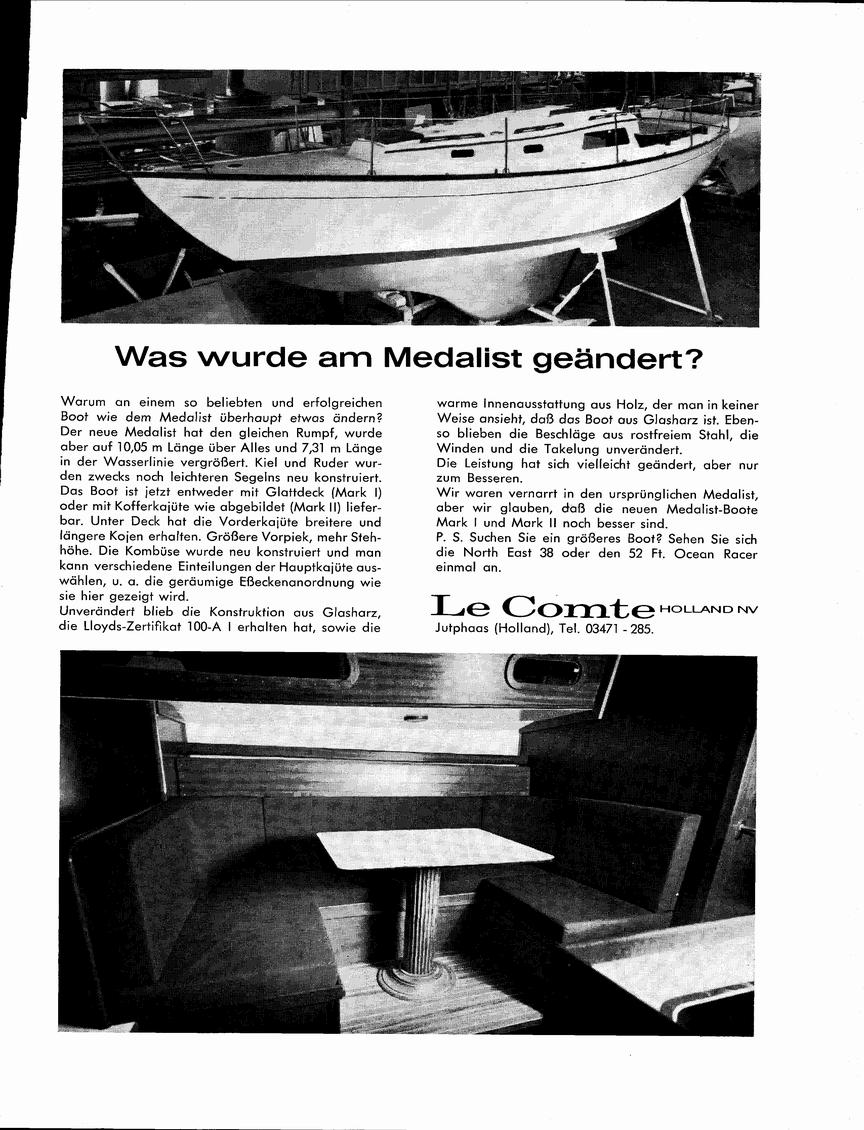 Was wurde am Medalist geändert?

Warum an einem so beliebten und erfolgreichen Boot wie dem Medalist überhaupt etwas ändern? Der neue Medalist hat den gleichen Rumpf, wurde aber auf 10,05 m Länge über Alles und 7,31 m Länge in der Wasserlinie vergrößert. Kiel und Ruder wurden zwecks noch leichteren Segelns neu konstruiert. Das Boot ist jetzt entweder mit Glattdeck (Mark I) oder mit Kofferkajüte wie abgebildet (Mark II) lieferbar. Unter Deck hat die Vorderkajüte breitere und längere Kojen erhalten. Größere Vorpiek, mehr Stehhöhe. Die Kombüse wurde neu konstruiert und man kann verschiedene Einteilungen der Hauptkajüte auswählen, u. a. die geräumige Eßeckenanordnung wie sie hier gezeigt wird.
Unverändert blieb die Konstruktion aus Glasharz, die Lloyds-Zertifikat 100-A I erhalten hat, sowie die warme Innenausstattung aus Holz, der man in keiner Weise ansieht, daß das Boot aus Glasharz ist. Ebenso blieben die Beschläge aus rostfreiem Stahl, die Winden und die Takelung unverändert.
Die Leistung hat sich vielleicht geändert, aber nur zum Besseren.
Wir waren vernarrt in den ursprünglichen Medalist, aber wir glauben, daß die neuen Medalist-Boote Mark I und Mark II noch besser sind.
P. S. Suchen Sie ein größeres Boot? Sehen Sie sich die North East 38 oder den 52 Ft. Ocean Racer einmal an.

Le Comte HOLLAND NV
Jutphaas (Holland), Tel. 03471 - 285.